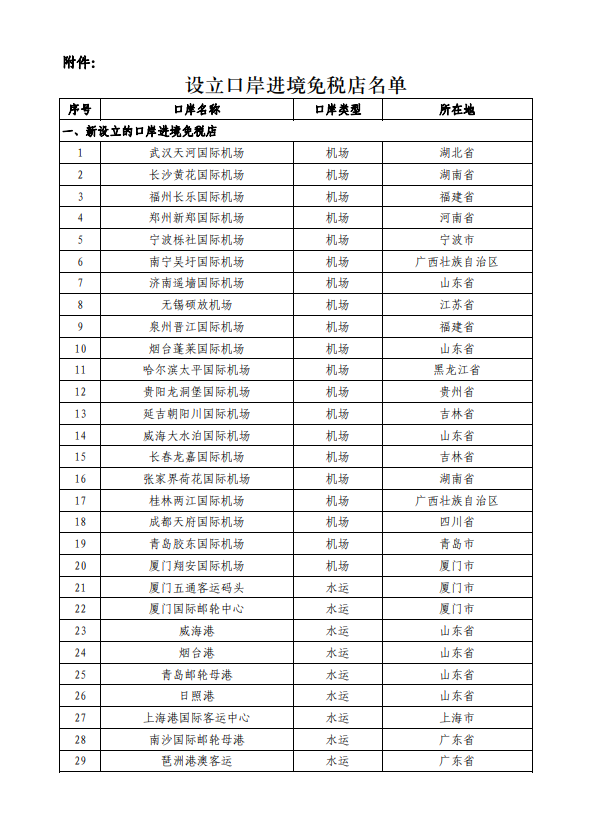 附件：

设立口岸进境免税店名单

| 序号 | 口岸名称 | 口岸类型 | 所在地 |
|---|---|---|---|
| 一、新设立的口岸进境免税店 | | | |
| 1 | 武汉天河国际机场 | 机场 | 湖北省 |
| 2 | 长沙黄花国际机场 | 机场 | 湖南省 |
| 3 | 福州长乐国际机场 | 机场 | 福建省 |
| 4 | 郑州新郑国际机场 | 机场 | 河南省 |
| 5 | 宁波栎社国际机场 | 机场 | 宁波市 |
| 6 | 南宁吴圩国际机场 | 机场 | 广西壮族自治区 |
| 7 | 济南遥墙国际机场 | 机场 | 山东省 |
| 8 | 无锡硕放机场 | 机场 | 江苏省 |
| 9 | 泉州晋江国际机场 | 机场 | 福建省 |
| 10 | 烟台蓬莱国际机场 | 机场 | 山东省 |
| 11 | 哈尔滨太平国际机场 | 机场 | 黑龙江省 |
| 12 | 贵阳龙洞堡国际机场 | 机场 | 贵州省 |
| 13 | 延吉朝阳川国际机场 | 机场 | 吉林省 |
| 14 | 威海大水泊国际机场 | 机场 | 山东省 |
| 15 | 长春龙嘉国际机场 | 机场 | 吉林省 |
| 16 | 张家界荷花国际机场 | 机场 | 湖南省 |
| 17 | 桂林两江国际机场 | 机场 | 广西壮族自治区 |
| 18 | 成都天府国际机场 | 机场 | 四川省 |
| 19 | 青岛胶东国际机场 | 机场 | 青岛市 |
| 20 | 厦门翔安国际机场 | 机场 | 厦门市 |
| 21 | 厦门五通客运码头 | 水运 | 厦门市 |
| 22 | 厦门国际邮轮中心 | 水运 | 厦门市 |
| 23 | 威海港 | 水运 | 山东省 |
| 24 | 烟台港 | 水运 | 山东省 |
| 25 | 青岛邮轮母港 | 水运 | 山东省 |
| 26 | 日照港 | 水运 | 山东省 |
| 27 | 上海港国际客运中心 | 水运 | 上海市 |
| 28 | 南沙国际邮轮母港 | 水运 | 广东省 |
| 29 | 琶洲港澳客运 | 水运 | 广东省 |